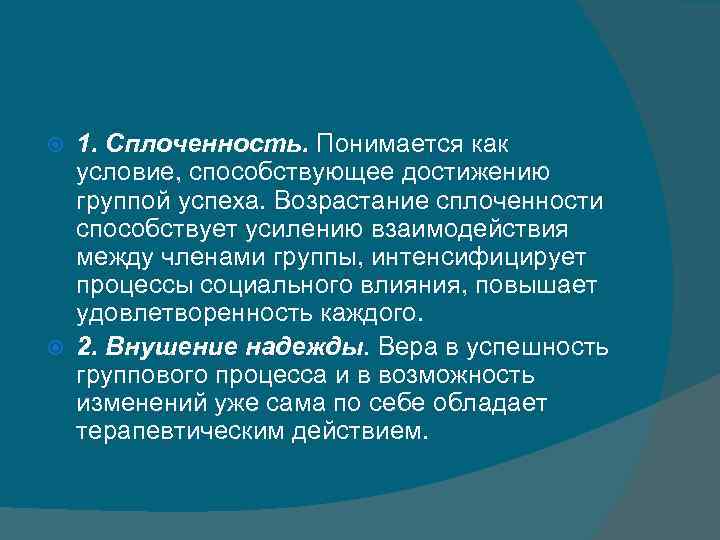 1. Сплоченность. Понимается как условие, способствующее достижению группой успеха. Возрастание сплоченности способствует усилению взаимодействия между членами группы, интенсифицирует процессы социального влияния, повышает удовлетворенность каждого.

2. Внушение надежды. Вера в успешность группового процесса и в возможность изменений уже сама по себе обладает терапевтическим действием.